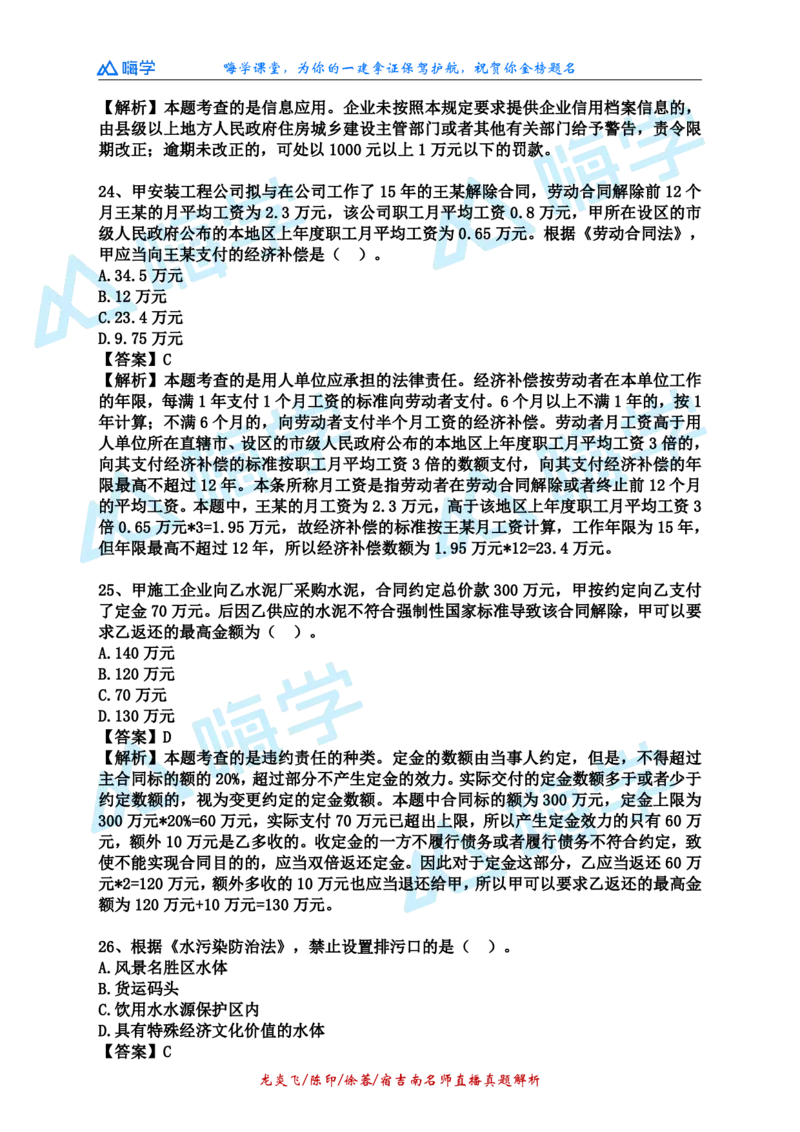 嗨学　　嗨学课堂，为你的一建拿证保驾护航，祝贺你金榜题名

【解析】本题考查的是信息应用。企业未按照本规定要求提供企业信用档案信息的，由县级以上地方人民政府住房城乡建设主管部门或者其他有关部门给予警告，责令限期改正；逾期未改正的，可处以 1000 元以上 1 万元以下的罚款。

24、甲安装工程公司拟与在公司工作了 15 年的王某解除合同，劳动合同解除前 12 个月王某的月平均工资为 2.3 万元，该公司职工月平均工资 0.8 万元，甲所在设区的市级人民政府公布的本地区上年度职工月平均工资为 0.65 万元。根据《劳动合同法》，甲应当向王某支付的经济补偿是（ ）。
A.34.5 万元
B.12 万元
C.23.4 万元
D.9.75 万元
【答案】C
【解析】本题考查的是用人单位应承担的法律责任。经济补偿按劳动者在本单位工作的年限，每满 1 年支付 1 个月工资的标准向劳动者支付。6 个月以上不满 1 年的，按 1 年计算；不满 6 个月的，向劳动者支付半个月工资的经济补偿。劳动者月工资高于用人单位所在直辖市、设区的市级人民政府公布的本地区上年度职工月平均工资 3 倍的，向其支付经济补偿的标准按职工月平均工资 3 倍的数额支付，向其支付经济补偿的年限最高不超过 12 年。本条所称月工资是指劳动者在劳动合同解除或者终止前 12 个月的平均工资。本题中，王某的月工资为 2.3 万元，高于该地区上年度职工月平均工资 3 倍 0.65 万元*3=1.95 万元，故经济补偿的标准按王某月工资计算，工作年限为 15 年，但年限最高不超过 12 年，所以经济补偿数额为 1.95 万元*12=23.4 万元。

25、甲施工企业向乙水泥厂采购水泥，合同约定总价款 300 万元，甲按约定向乙支付了定金 70 万元。后因乙供应的水泥不符合强制性国家标准导致该合同解除，甲可以要求乙返还的最高金额为（ ）。
A.140 万元
B.120 万元
C.70 万元
D.130 万元
【答案】D
【解析】本题考查的是违约责任的种类。定金的数额由当事人约定，但是，不得超过主合同标的额的 20%，超过部分不产生定金的效力。实际交付的定金数额多于或者少于约定数额的，视为变更约定的定金数额。本题中合同标的额为 300 万元，定金上限为 300 万元*20%=60 万元，实际支付 70 万元已超出上限，所以产生定金效力的只有 60 万元，额外 10 万元是乙多收的。收定金的一方不履行债务或者履行债务不符合约定，致使不能实现合同目的的，应当双倍返还定金。因此对于定金这部分，乙应当返还 60 万元*2=120 万元，额外多收的 10 万元也应当退还给甲，所以甲可以要求乙返还的最高金额为 120 万元+10 万元=130 万元。

26、根据《水污染防治法》，禁止设置排污口的是（ ）。
A.风景名胜区水体
B.货运码头
C.饮用水水源保护区内
D.具有特殊经济文化价值的水体
【答案】C

龙炎飞/陈印/徐蓉/宿吉南名师直播真题解析